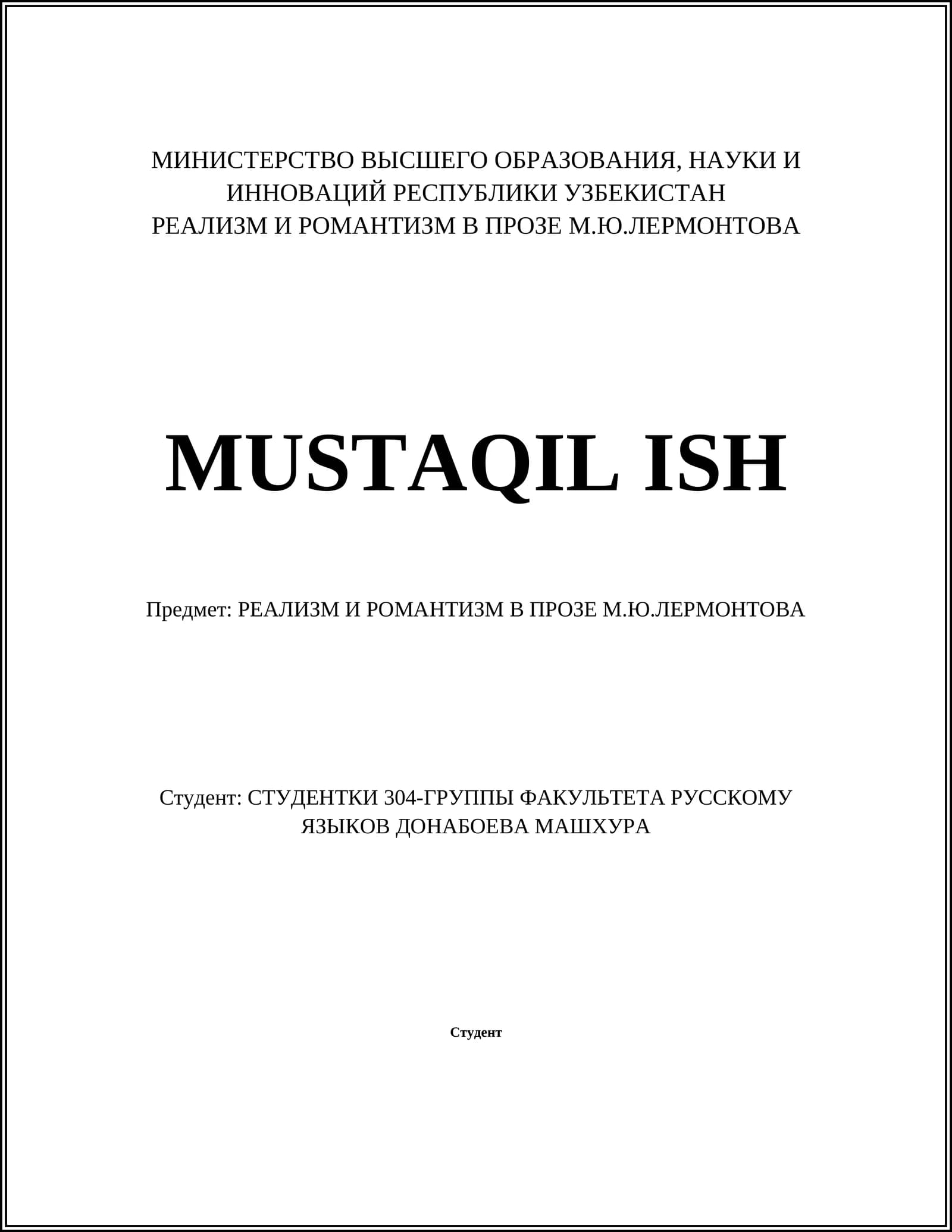 МИНИСТЕРСТВО ВЫСШЕГО ОБРАЗОВАНИЯ, НАУКИ И ИННОВАЦИЙ РЕСПУБЛИКИ УЗБЕКИСТАН
РЕАЛИЗМ И РОМАНТИЗМ В ПРОЗЕ М.Ю.ЛЕРМОНТОВА

MUSTAQIL ISH

Предмет: РЕАЛИЗМ И РОМАНТИЗМ В ПРОЗЕ М.Ю.ЛЕРМОНТОВА

Студент: СТУДЕНТКИ 304-ГРУППЫ ФАКУЛЬТЕТА РУССКОМУ ЯЗЫКОВ ДОНАБОЕВА МАШХУРА

Студент